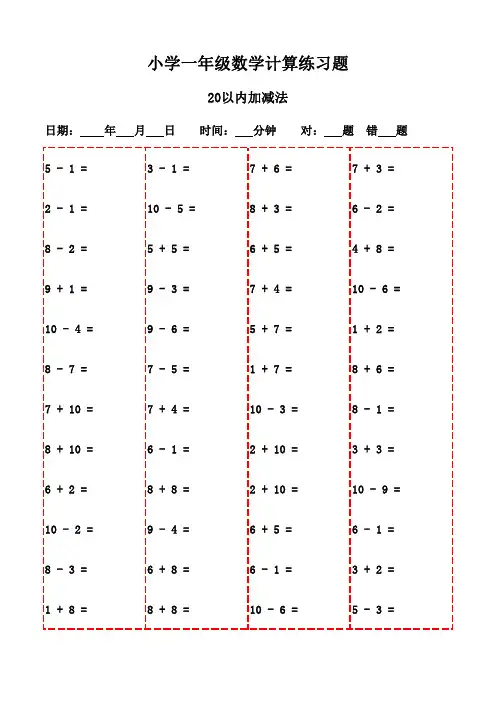 小学一年级数学计算练习题

20以内加减法

日期：____年___月___日　时间：___分钟　对：___题　错___题

5 - 1 =
2 - 1 =
8 - 2 =
9 + 1 =
10 - 4 =
8 - 7 =
7 + 10 =
8 + 10 =
6 + 2 =
10 - 2 =
8 - 3 =
1 + 8 =

3 - 1 =
10 - 5 =
5 + 5 =
9 - 3 =
9 - 6 =
7 - 5 =
7 + 4 =
6 - 1 =
8 + 8 =
9 - 4 =
6 + 8 =
8 + 8 =

7 + 6 =
8 + 3 =
6 + 5 =
7 + 4 =
5 + 7 =
1 + 7 =
10 - 3 =
2 + 10 =
2 + 10 =
6 + 5 =
6 - 1 =
10 - 6 =

7 + 3 =
6 - 2 =
4 + 8 =
10 - 6 =
1 + 2 =
8 + 6 =
8 - 1 =
3 + 3 =
10 - 9 =
6 - 1 =
3 + 2 =
5 - 3 =